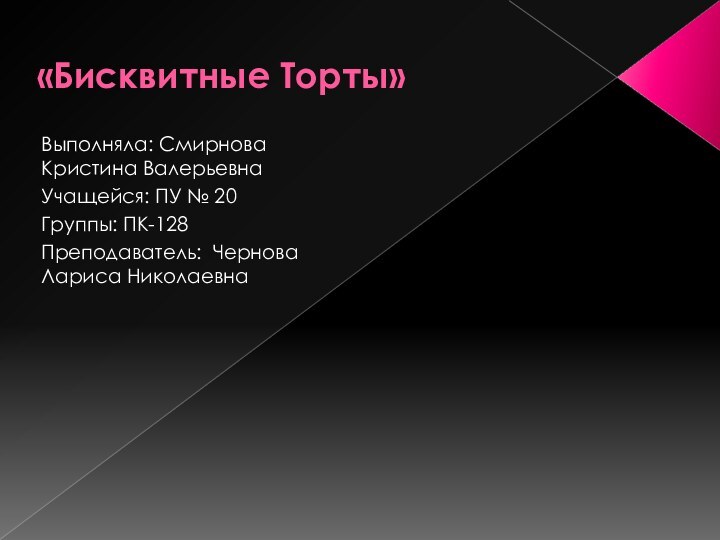 «Бисквитные Торты»

Выполняла: Смирнова Кристина Валерьевна

Учащейся: ПУ № 20

Группы: ПК-128

Преподаватель: Чернова Лариса Николаевна